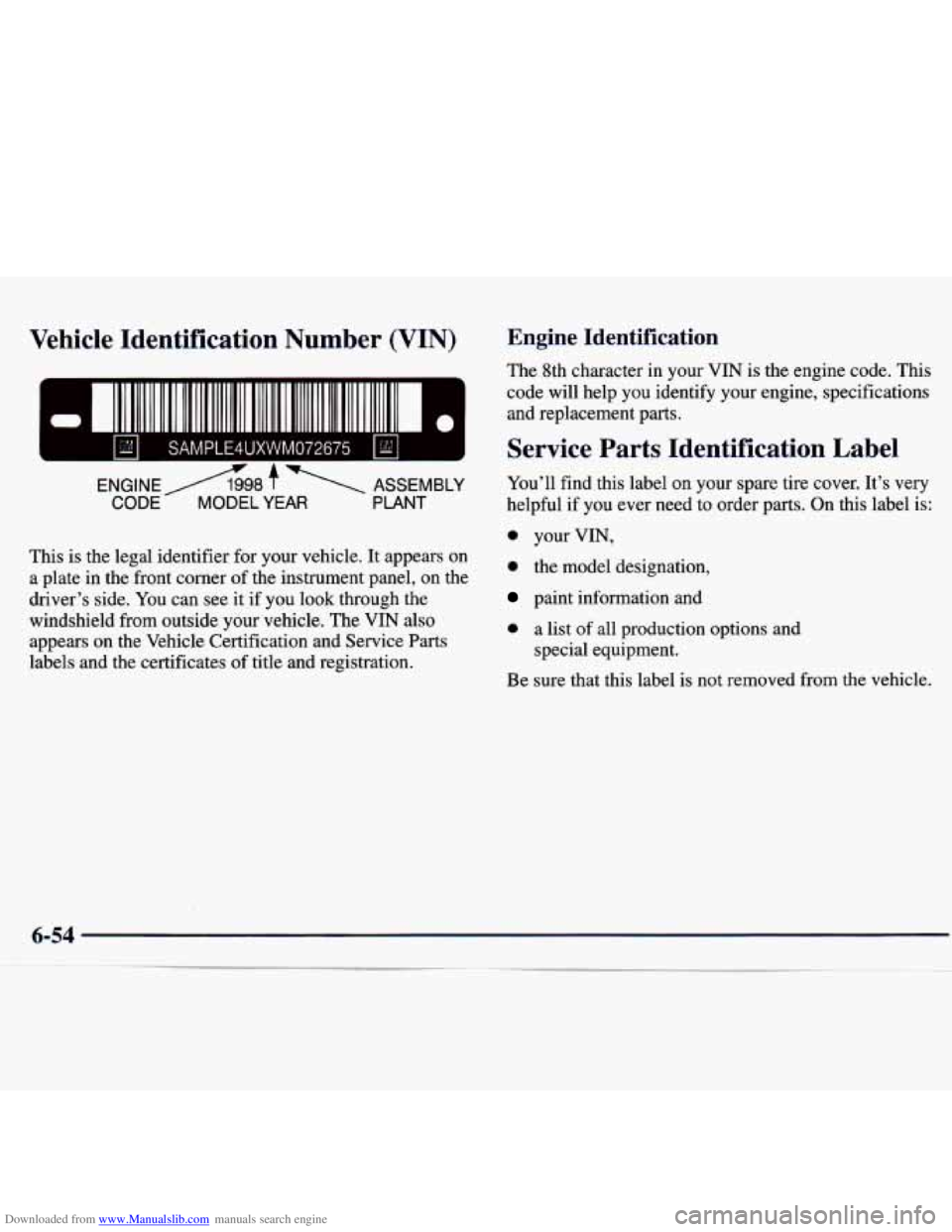 Vehicle Identification Number (VIN)

SAMPLE4UXWM072675

ENGINE CODE 1998 MODEL YEAR ASSEMBLY PLANT

This is the legal identifier for your vehicle. It appears on a plate in the front corner of the instrument panel, on the driver's side. You can see it if you look through the windshield from outside your vehicle. The VIN also appears on the Vehicle Certification and Service Parts labels and the certificates of title and registration.

Engine Identification

The 8th character in your VIN is the engine code. This code will help you identify your engine, specifications and replacement parts.

Service Parts Identification Label

You'll find this label on your spare tire cover. It's very helpful if you ever need to order parts. On this label is:

- your VIN,
- the model designation,
- paint information and
- a list of all production options and special equipment.

Be sure that this label is not removed from the vehicle.

6-54

Downloaded from www.Manualslib.com manuals search engine

carmanualsonline.info